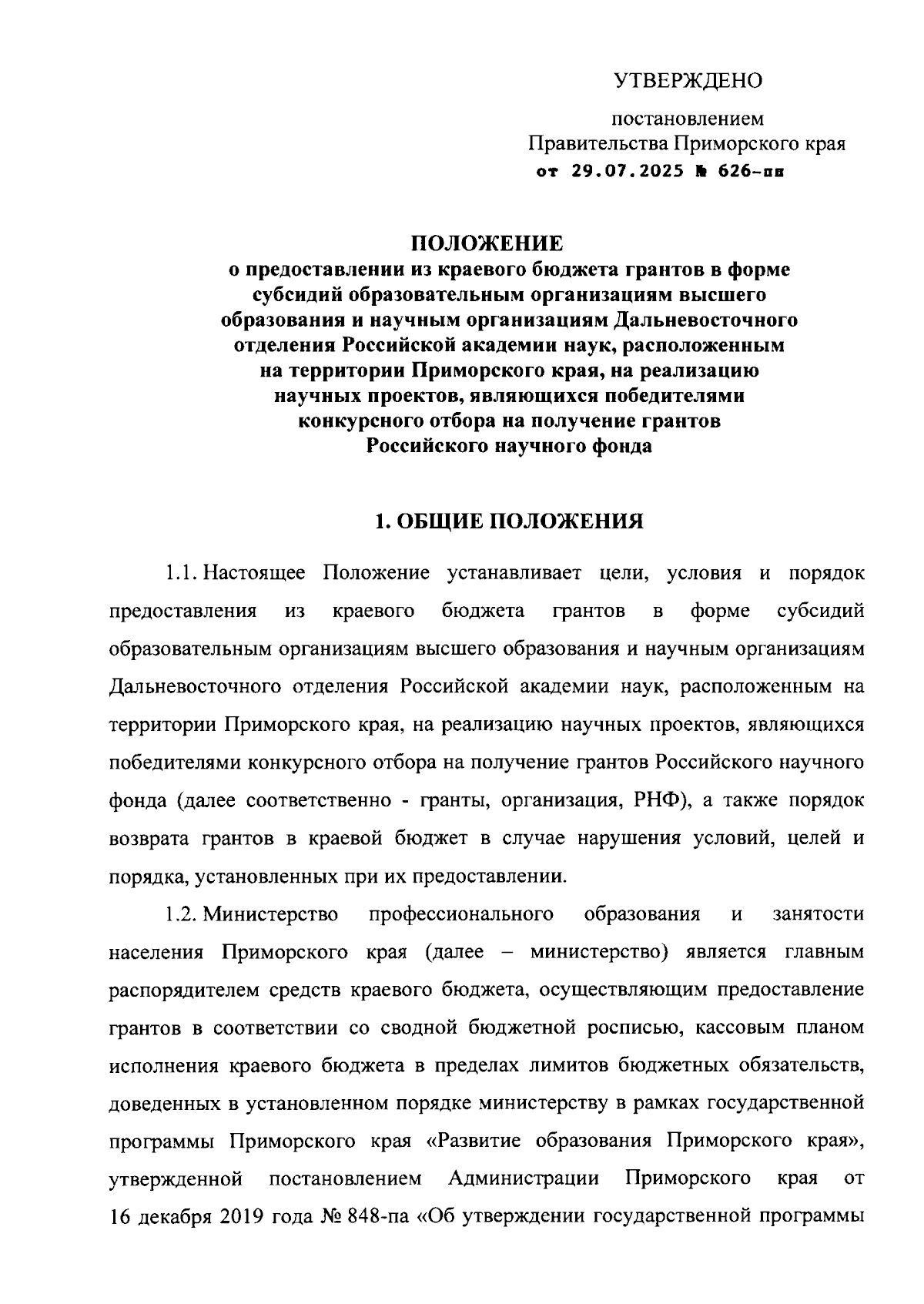 УТВЕРЖДЕНО

постановлением
Правительства Приморского края
от 29.07.2025 № 626-пп

ПОЛОЖЕНИЕ
о предоставлении из краевого бюджета грантов в форме субсидий образовательным организациям высшего образования и научным организациям Дальневосточного отделения Российской академии наук, расположенным на территории Приморского края, на реализацию научных проектов, являющихся победителями конкурсного отбора на получение грантов Российского научного фонда

1. ОБЩИЕ ПОЛОЖЕНИЯ

1.1. Настоящее Положение устанавливает цели, условия и порядок предоставления из краевого бюджета грантов в форме субсидий образовательным организациям высшего образования и научным организациям Дальневосточного отделения Российской академии наук, расположенным на территории Приморского края, на реализацию научных проектов, являющихся победителями конкурсного отбора на получение грантов Российского научного фонда (далее соответственно - гранты, организация, РНФ), а также порядок возврата грантов в краевой бюджет в случае нарушения условий, целей и порядка, установленных при их предоставлении.

1.2. Министерство профессионального образования и занятости населения Приморского края (далее – министерство) является главным распорядителем средств краевого бюджета, осуществляющим предоставление грантов в соответствии со сводной бюджетной росписью, кассовым планом исполнения краевого бюджета в пределах лимитов бюджетных обязательств, доведенных в установленном порядке министерству в рамках государственной программы Приморского края «Развитие образования Приморского края», утвержденной постановлением Администрации Приморского края от 16 декабря 2019 года № 848-па «Об утверждении государственной программы